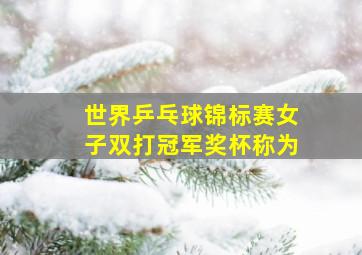 世界乒乓球锦标赛女子双打冠军奖杯称为